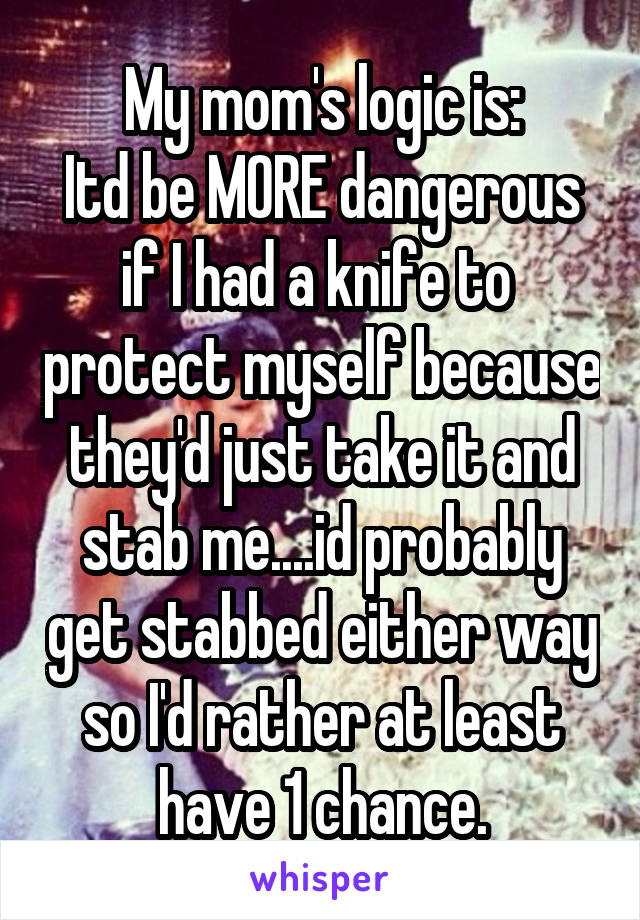 My mom's logic is:
Itd be MORE dangerous if I had a knife to protect myself because they'd just take it and stab me....id probably get stabbed either way so I'd rather at least have 1 chance.

whisper